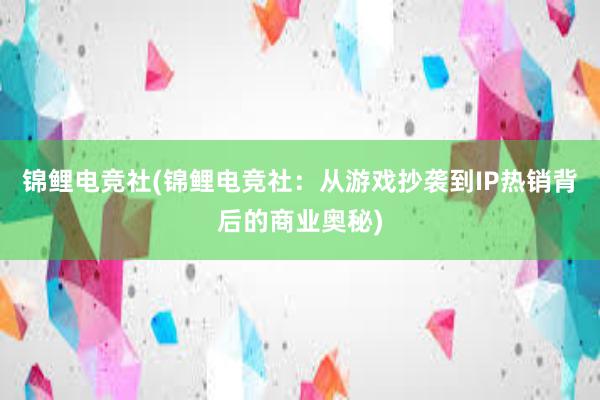 锦鲤电竞社(锦鲤电竞社：从游戏抄袭到IP热销背后的商业奥秘)